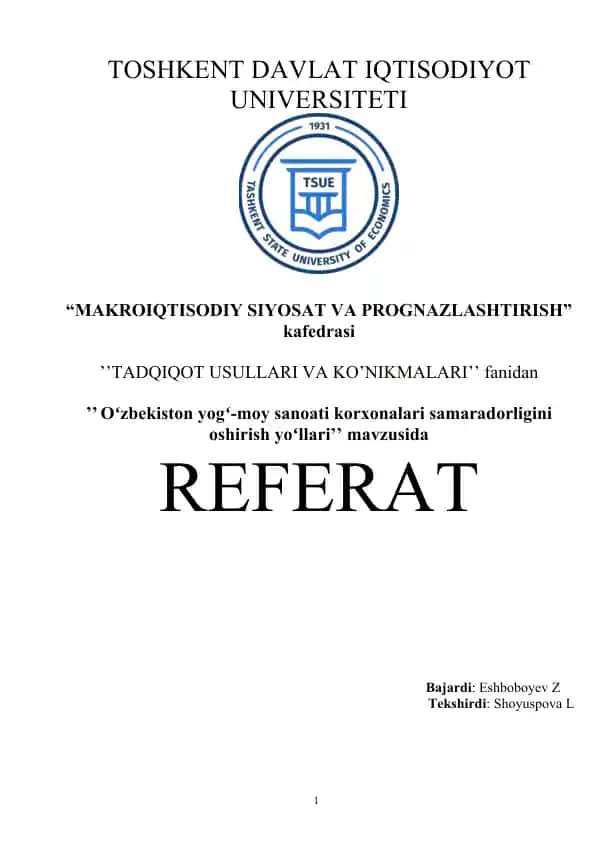 TOSHKENT DAVLAT IQTISODIYOT UNIVERSITETI

1931
TSUE
TASHKENT STATE UNIVERSITY OF ECONOMICS

“MAKROIQTISODIY SIYOSAT VA PROGNAZLASHTIRISH” kafedrasi

’’TADQIQOT USULLARI VA KO’NIKMALARI’’ fanidan

’’ O‘zbekiston yog‘-moy sanoati korxonalari samaradorligini oshirish yo‘llari’’ mavzusida

REFERAT

Bajardi: Eshboboyev Z
Tekshirdi: Shoyuspova L

1